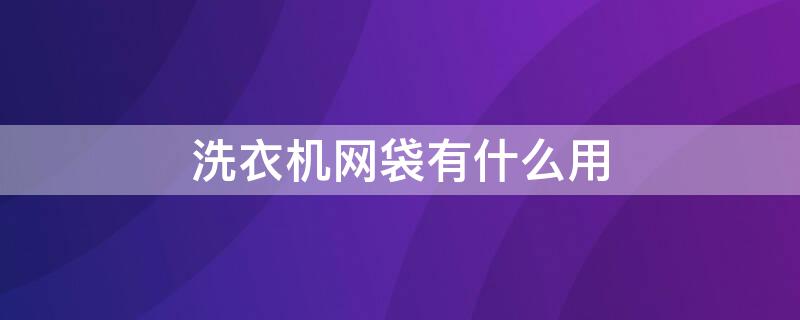 洗衣机网袋有什么用